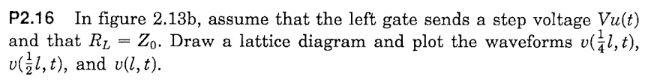 P2.16 In figure 2.13b, assume that the left gate sends a step voltage $Vu(t)$ and that $R_L = Z_0$. Draw a lattice diagram and plot the waveforms $v(\frac{1}{4}l, t)$, $v(\frac{1}{2}l, t)$, and $v(l, t)$.